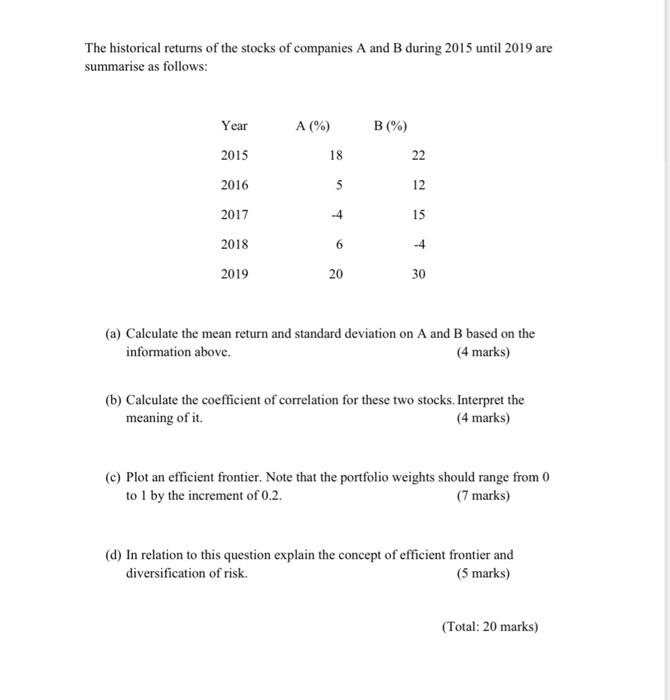 The historical returns of the stocks of companies A and B during 2015 until 2019 are summarise as follows:

| Year | A (%) | B (%) |
|---|---|---|
| 2015 | 18 | 22 |
| 2016 | 5 | 12 |
| 2017 | -4 | 15 |
| 2018 | 6 | -4 |
| 2019 | 20 | 30 |

(a) Calculate the mean return and standard deviation on A and B based on the information above. (4 marks)

(b) Calculate the coefficient of correlation for these two stocks. Interpret the meaning of it. (4 marks)

(c) Plot an efficient frontier. Note that the portfolio weights should range from 0 to 1 by the increment of 0.2. (7 marks)

(d) In relation to this question explain the concept of efficient frontier and diversification of risk. (5 marks)

(Total: 20 marks)